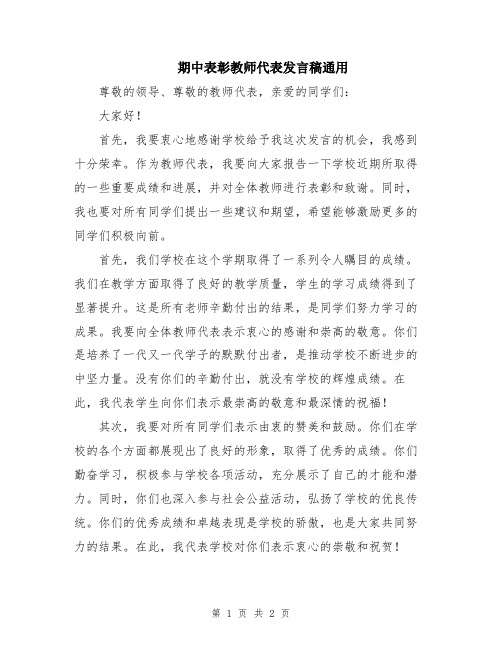 期中表彰教师代表发言稿通用

尊敬的领导、尊敬的教师代表，亲爱的同学们：

大家好！

首先，我要衷心地感谢学校给予我这次发言的机会，我感到十分荣幸。作为教师代表，我要向大家报告一下学校近期所取得的一些重要成绩和进展，并对全体教师进行表彰和致谢。同时，我也要对所有同学们提出一些建议和期望，希望能够激励更多的同学们积极向前。

首先，我们学校在这个学期取得了一系列令人瞩目的成绩。我们在教学方面取得了良好的教学质量，学生的学习成绩得到了显著提升。这是所有老师辛勤付出的结果，是同学们努力学习的成果。我要向全体教师代表表示衷心的感谢和崇高的敬意。你们是培养了一代又一代学子的默默付出者，是推动学校不断进步的中坚力量。没有你们的辛勤付出，就没有学校的辉煌成绩。在此，我代表学生向你们表示最崇高的敬意和最深情的祝福！

其次，我要对所有同学们表示由衷的赞美和鼓励。你们在学校的各个方面都展现出了良好的形象，取得了优秀的成绩。你们勤奋学习，积极参与学校各项活动，充分展示了自己的才能和潜力。同时，你们也深入参与社会公益活动，弘扬了学校的优良传统。你们的优秀成绩和卓越表现是学校的骄傲，也是大家共同努力的结果。在此，我代表学校对你们表示衷心的崇敬和祝贺！

第 1 页 共 2 页